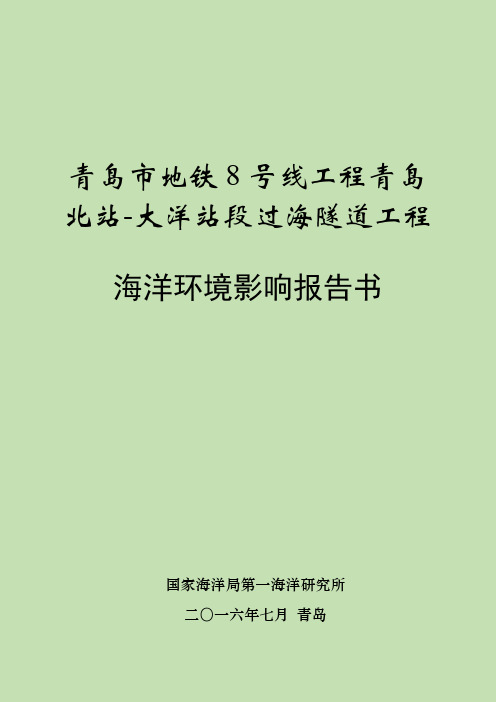 青岛市地铁8号线工程青岛北站-大洋站段过海隧道工程

海洋环境影响报告书

国家海洋局第一海洋研究所

二〇一六年七月 青岛